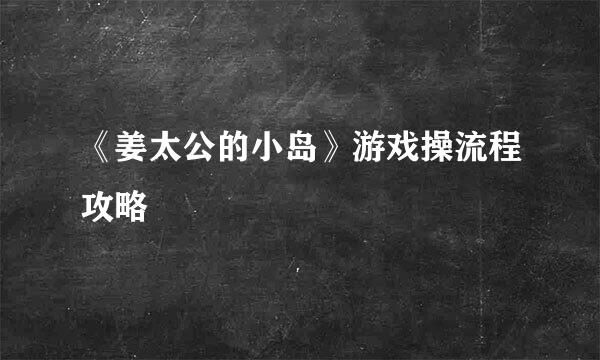 《姜太公的小岛》游戏操流程攻略